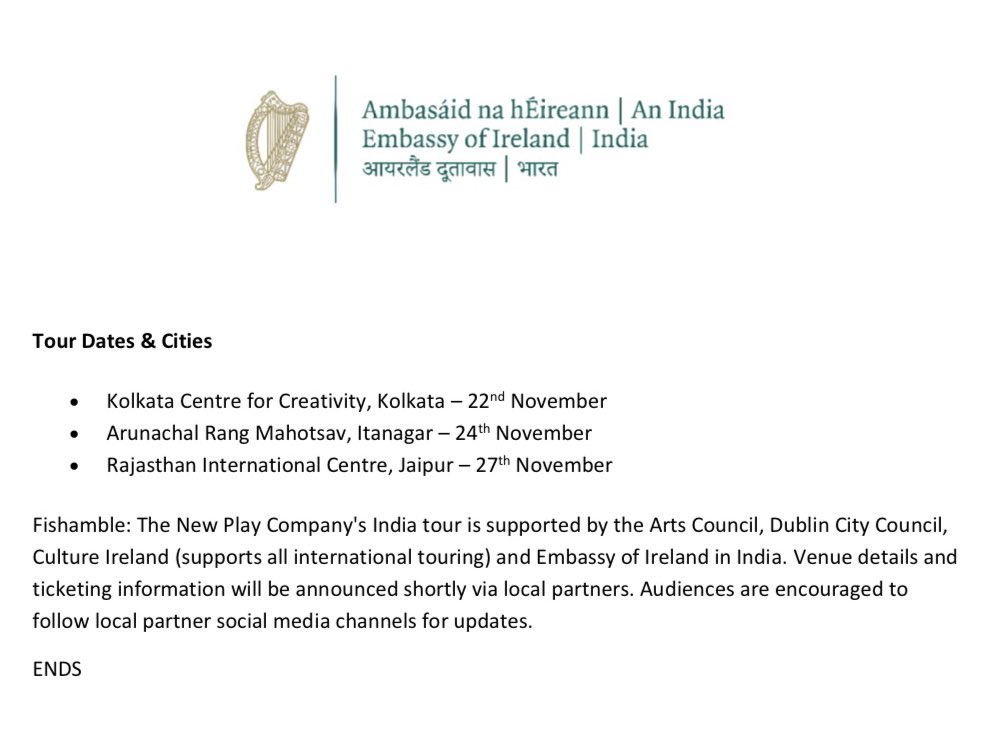 Ambasáid na hÉireann | An India
Embassy of Ireland | India
आयरलैंड दूतावास | भारत

Tour Dates & Cities

• Kolkata Centre for Creativity, Kolkata – 22nd November
• Arunachal Rang Mahotsav, Itanagar – 24th November
• Rajasthan International Centre, Jaipur – 27th November

Fishamble: The New Play Company's India tour is supported by the Arts Council, Dublin City Council, Culture Ireland (supports all international touring) and Embassy of Ireland in India. Venue details and ticketing information will be announced shortly via local partners. Audiences are encouraged to follow local partner social media channels for updates.

ENDS